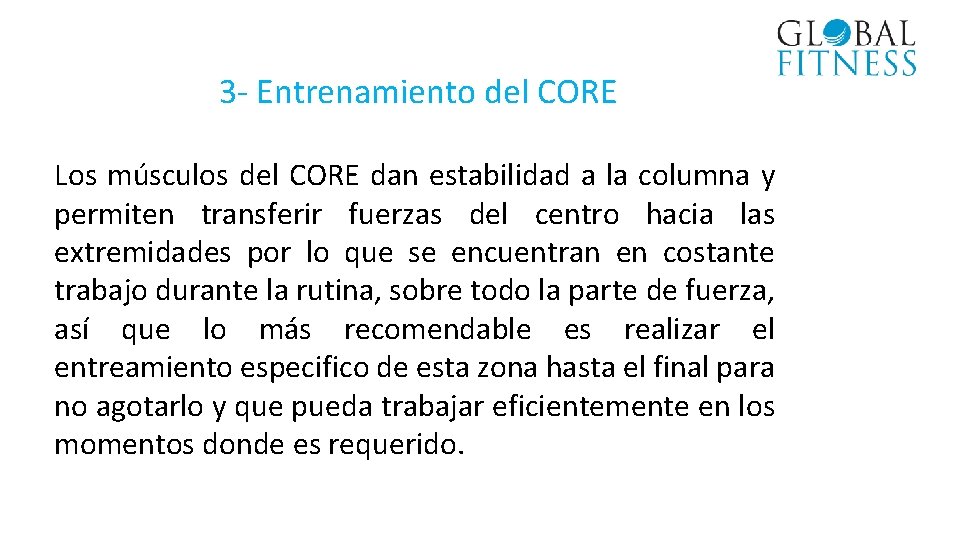 GLOBAL
FITNESS

3- Entrenamiento del CORE

Los músculos del CORE dan estabilidad a la columna y permiten transferir fuerzas del centro hacia las extremidades por lo que se encuentran en costante trabajo durante la rutina, sobre todo la parte de fuerza, así que lo más recomendable es realizar el entreamiento especifico de esta zona hasta el final para no agotarlo y que pueda trabajar eficientemente en los momentos donde es requerido.